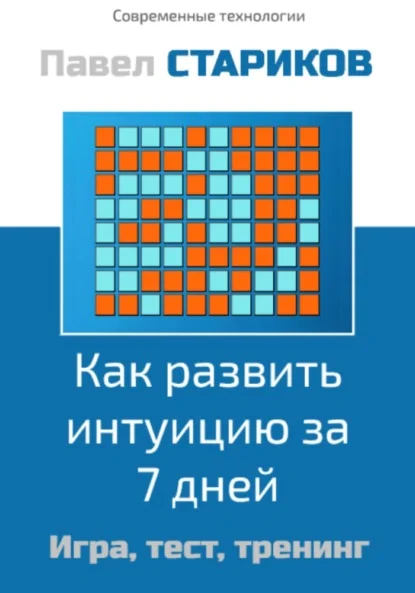 Современные технологии

Павел СТАРИКОВ

Как развить интуицию за 7 дней

Игра, тест, тренинг